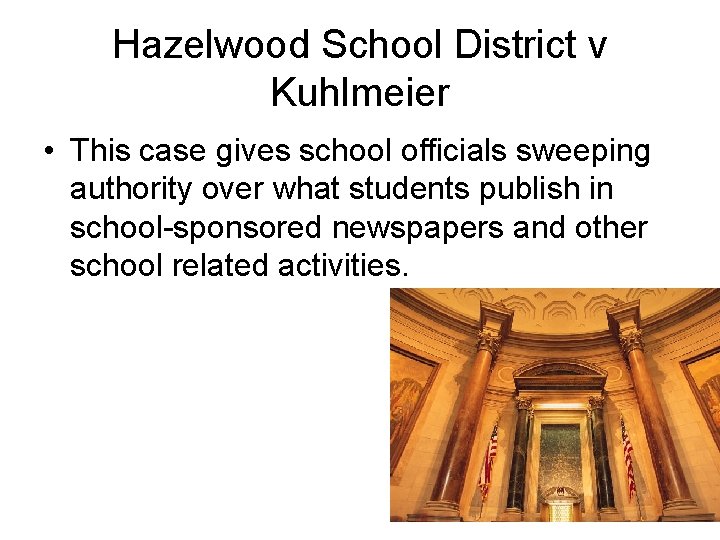 Hazelwood School District v Kuhlmeier

• This case gives school officials sweeping authority over what students publish in school-sponsored newspapers and other school related activities.